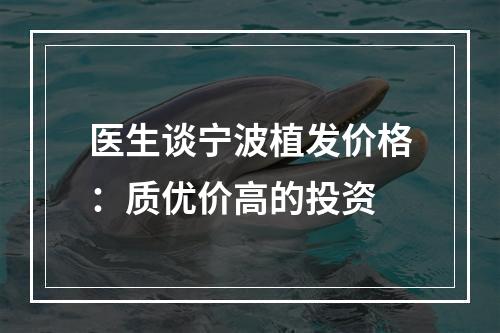 医生谈宁波植发价格：质优价高的投资